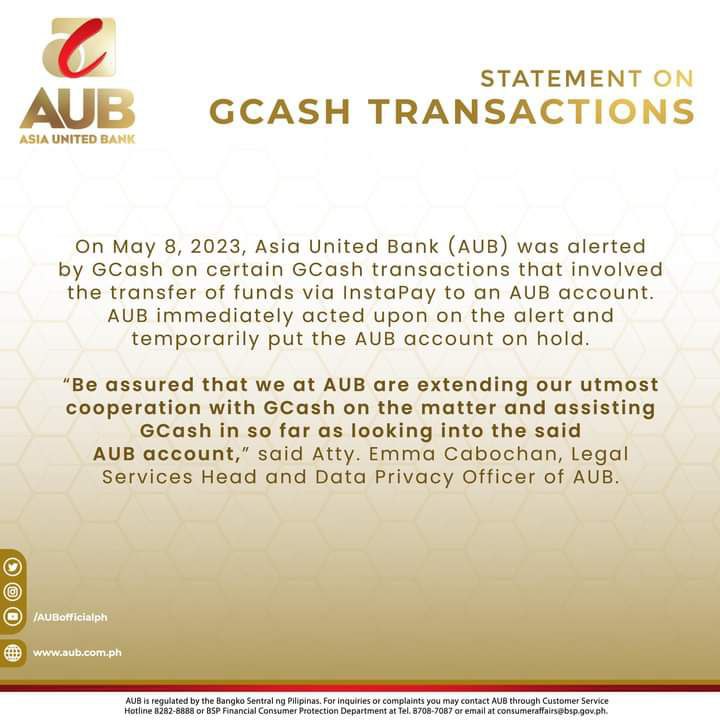 AUB
ASIA UNITED BANK

STATEMENT ON
GCASH TRANSACTIONS

On May 8, 2023, Asia United Bank (AUB) was alerted by GCash on certain GCash transactions that involved the transfer of funds via InstaPay to an AUB account. AUB immediately acted upon on the alert and temporarily put the AUB account on hold.

"Be assured that we at AUB are extending our utmost cooperation with GCash on the matter and assisting GCash in so far as looking into the said AUB account," said Atty. Emma Cabochan, Legal Services Head and Data Privacy Officer of AUB.

/AUBofficialph

www.aub.com.ph

AUB is regulated by the Bangko Sentral ng Pilipinas. For inquiries or complaints you may contact AUB through Customer Service Hotline 8282-8888 or BSP Financial Consumer Protection Department at Tel. 8708-7087 or email at consumeraffairs@bsp.gov.ph.